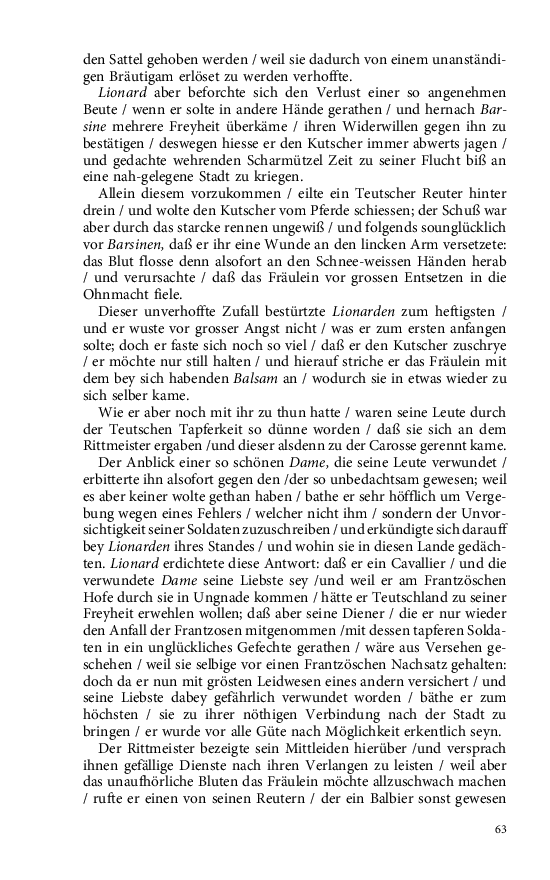 den Sattel gehoben werden / weil sie dadurch von einem unanständigen Bräutigam erlöset zu werden verhoffte.

Lionard aber beforchte sich den Verlust einer so angenehmen Beute / wenn er solte in andere Hände gerathen / und hernach Barsine mehrere Freyheit überkäme / ihren Widerwillen gegen ihn zu bestätigen / deswegen hiesse er den Kutscher immer abwerts jagen / und gedachte wehrenden Scharmützel Zeit zu seiner Flucht biß an eine nah-gelegene Stadt zu kriegen.

Allein diesem vorzukommen / eilte ein Teutscher Reuter hinter drein / und wolte den Kutscher vom Pferde schiessen; der Schuß war aber durch das starcke rennen ungewiß / und folgends sounglücklich vor Barsinen, daß er ihr eine Wunde an den lincken Arm versetzete: das Blut flosse denn alsofort an den Schnee-weissen Händen herab / und verursachte / daß das Fräulein vor grossen Entsetzen in die Ohnmacht fiele.

Dieser unverhoffte Zufall bestürtzte Lionarden zum heftigsten / und er wuste vor grosser Angst nicht / was er zum ersten anfangen solte; doch er faste sich noch so viel / daß er den Kutscher zuschrye / er möchte nur still halten / und hierauf striche er das Fräulein mit dem bey sich habenden Balsam an / wodurch sie in etwas wieder zu sich selber kame.

Wie er aber noch mit ihr zu thun hatte / waren seine Leute durch der Teutschen Tapferkeit so dünne worden / daß sie sich an dem Rittmeister ergaben /und dieser alsdenn zu der Carosse gerennt kame.

Der Anblick einer so schönen Dame, die seine Leute verwundet / erbitterte ihn alsofort gegen den /der so unbedachtsam gewesen; weil es aber keiner wolte gethan haben / bathe er sehr höfflich um Vergebung wegen eines Fehlers / welcher nicht ihm / sondern der Unvorsichtigkeit seiner Soldaten zuzuschreiben / und erkündigte sich darauff bey Lionarden ihres Standes / und wohin sie in diesen Lande gedächten. Lionard erdichtete diese Antwort: daß er ein Cavallier / und die verwundete Dame seine Liebste sey /und weil er am Frantzöschen Hofe durch sie in Ungnade kommen / hätte er Teutschland zu seiner Freyheit erwehlen wollen; daß aber seine Diener / die er nur wieder den Anfall der Frantzosen mitgenommen /mit dessen tapferen Soldaten in ein unglückliches Gefechte gerathen / wäre aus Versehen geschehen / weil sie selbige vor einen Frantzöschen Nachsatz gehalten: doch da er nun mit grösten Leidwesen eines andern versichert / und seine Liebste dabey gefährlich verwundet worden / bäthe er zum höchsten / sie zu ihrer nöthigen Verbindung nach der Stadt zu bringen / er wurde vor alle Güte nach Möglichkeit erkentlich seyn.

Der Rittmeister bezeigte sein Mittleiden hierüber /und versprach ihnen gefällige Dienste nach ihren Verlangen zu leisten / weil aber das unaufhörliche Bluten das Fräulein möchte allzuschwach machen / rufte er einen von seinen Reutern / der ein Balbier sonst gewesen

63